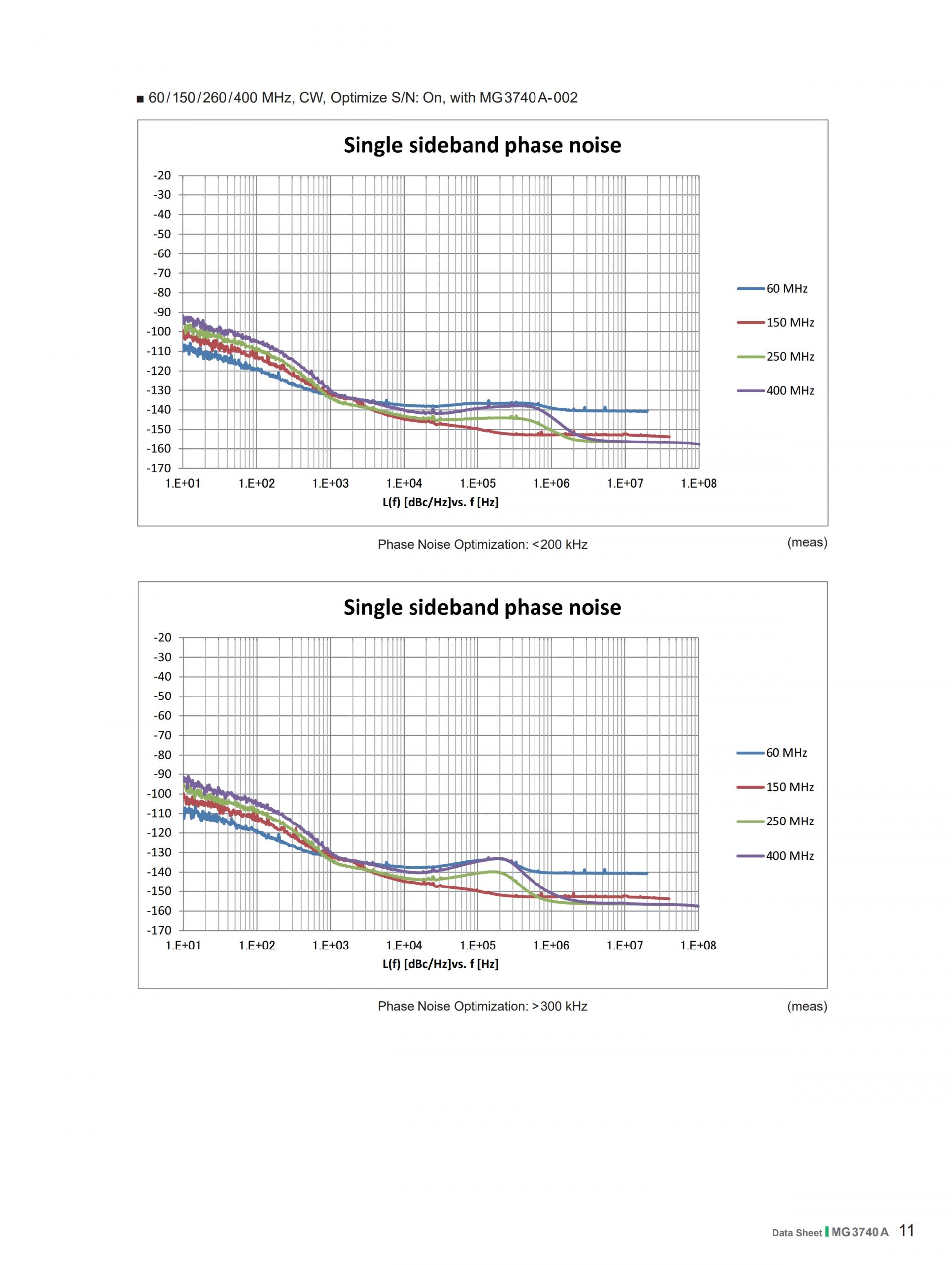 ■ 60/150/260/400 MHz, CW, Optimize S/N: On, with MG3740A-002

Single sideband phase noise

-20
-30
-40
-50
-60
-70
-80
-90
-100
-110
-120
-130
-140
-150
-160
-170

1.E+01 1.E+02 1.E+03 1.E+04 1.E+05 1.E+06 1.E+07 1.E+08

L(f) [dBc/Hz]vs. f [Hz]

60 MHz
150 MHz
250 MHz
400 MHz

Phase Noise Optimization: <200 kHz

(meas)

Single sideband phase noise

-20
-30
-40
-50
-60
-70
-80
-90
-100
-110
-120
-130
-140
-150
-160
-170

1.E+01 1.E+02 1.E+03 1.E+04 1.E+05 1.E+06 1.E+07 1.E+08

L(f) [dBc/Hz]vs. f [Hz]

60 MHz
150 MHz
250 MHz
400 MHz

Phase Noise Optimization: >300 kHz

(meas)

Data Sheet MG3740A 11